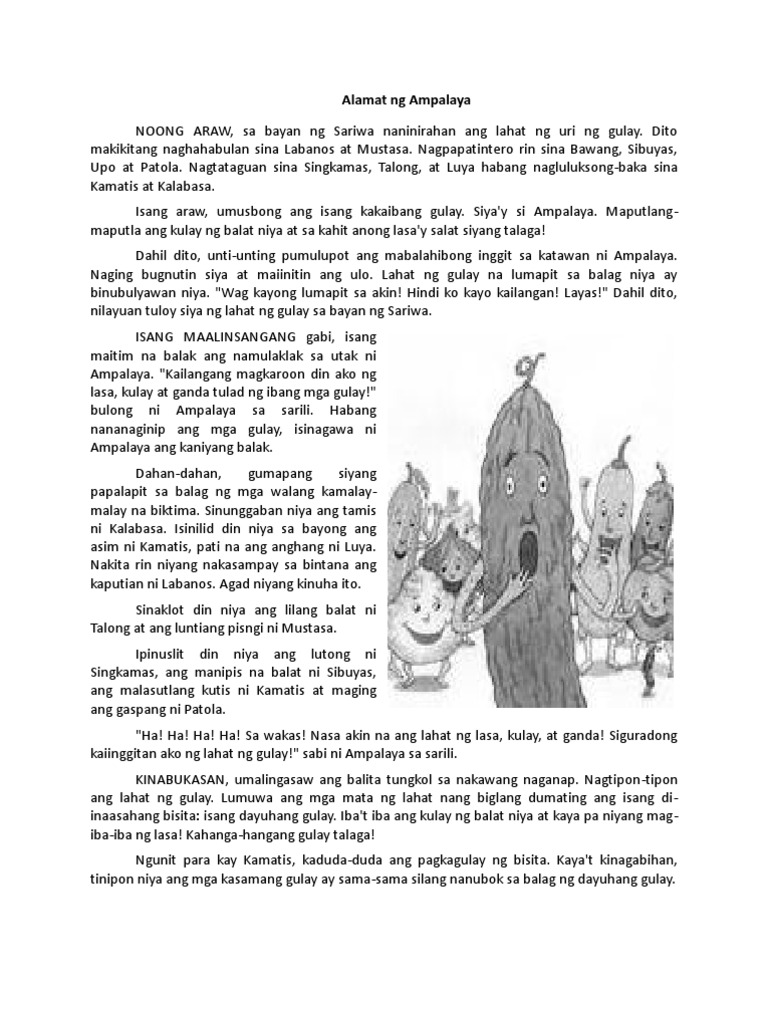 Alamat ng Ampalaya

NOONG ARAW, sa bayan ng Sariwa naninirahan ang lahat ng uri ng gulay. Dito makikitang naghahabulan sina Labanos at Mustasa. Nagpapatintero rin sina Bawang, Sibuyas, Upo at Patola. Nagtataguan sina Singkamas, Talong, at Luya habang nagluluksong-baka sina Kamatis at Kalabasa.

Isang araw, umusbong ang isang kakaibang gulay. Siya'y si Ampalaya. Maputlang-maputla ang kulay ng balat niya at sa kahit anong lasa'y salat siyang talaga!

Dahil dito, unti-unting pumulupot ang mabalahibong inggit sa katawan ni Ampalaya. Naging bugnutin siya at maiinitin ang ulo. Lahat ng gulay na lumapit sa balag niya ay binubulyawan niya. "Wag kayong lumapit sa akin! Hindi ko kayo kailangan! Layas!" Dahil dito, nilayuan tuloy siya ng lahat ng gulay sa bayan ng Sariwa.

ISANG MAALINSANGANG gabi, isang maitim na balak ang namulaklak sa utak ni Ampalaya. "Kailangang magkaroon din ako ng lasa, kulay at ganda tulad ng ibang mga gulay!" bulong ni Ampalaya sa sarili. Habang nananaginip ang mga gulay, isinagawa ni Ampalaya ang kaniyang balak.

Dahan-dahan, gumapang siyang papalapit sa balag ng mga walang kamalay-malay na biktima. Sinunggaban niya ang tamis ni Kalabasa. Isinilid din niya sa bayong ang asim ni Kamatis, pati na ang anghang ni Luya. Nakita rin niyang nakasampay sa bintana ang kaputian ni Labanos. Agad niyang kinuha ito.

Sinaklot din niya ang lilang balat ni Talong at ang luntiang pisngi ni Mustasa.

Ipinuslit din niya ang lutong ni Singkamas, ang manipis na balat ni Sibuyas, ang malasutlang kutis ni Kamatis at maging ang gaspang ni Patola.

"Ha! Ha! Ha! Ha! Sa wakas! Nasa akin na ang lahat ng lasa, kulay, at ganda! Siguradong kaiinggitan ako ng lahat ng gulay!" sabi ni Ampalaya sa sarili.

KINABUKASAN, umalingasaw ang balita tungkol sa nakawang naganap. Nagtipon-tipon ang lahat ng gulay. Lumuwa ang mga mata ng lahat nang biglang dumating ang isang di-inaasahang bisita: isang dayuhang gulay. Iba't iba ang kulay ng balat niya at kaya pa niyang mag-iba-iba ng lasa! Kahanga-hangang gulay talaga!

Ngunit para kay Kamatis, kaduda-duda ang pagkagulay ng bisita. Kaya't kinagabihan, tinipon niya ang mga kasamang gulay ay sama-sama silang nanubok sa balag ng dayuhang gulay.